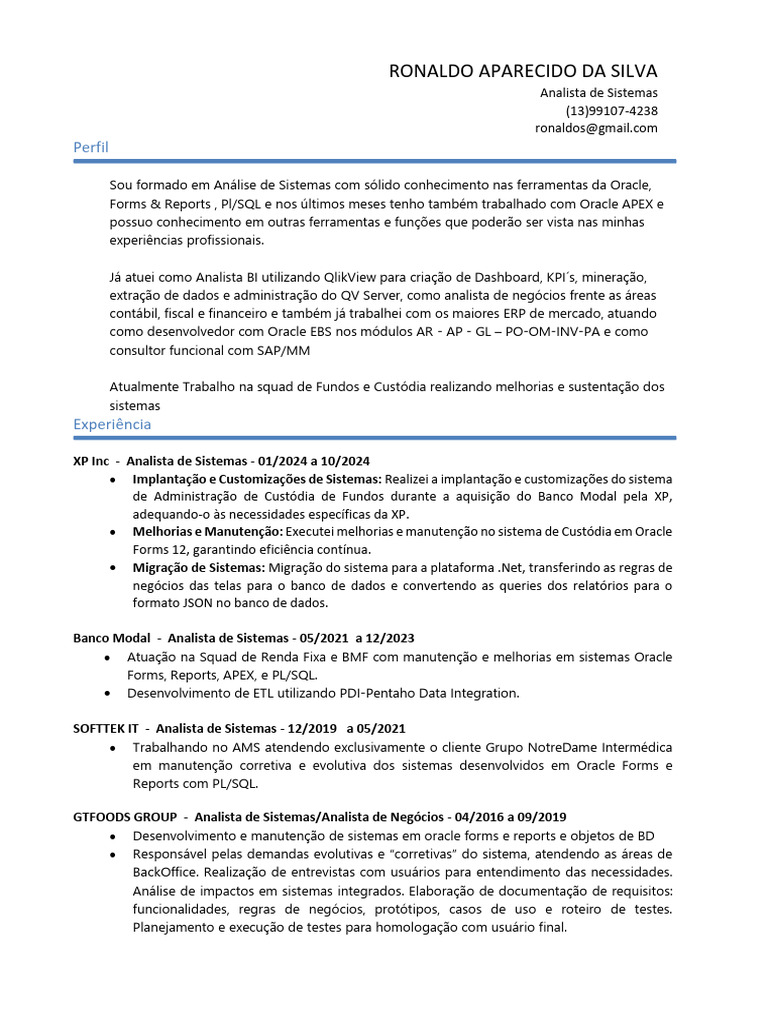 RONALDO APARECIDO DA SILVA
Analista de Sistemas
(13)99107-4238
ronaldos@gmail.com

Perfil

Sou formado em Análise de Sistemas com sólido conhecimento nas ferramentas da Oracle, Forms & Reports , Pl/SQL e nos últimos meses tenho também trabalhado com Oracle APEX e possuo conhecimento em outras ferramentas e funções que poderão ser vista nas minhas experiências profissionais.

Já atuei como Analista BI utilizando QlikView para criação de Dashboard, KPI´s, mineração, extração de dados e administração do QV Server, como analista de negócios frente as áreas contábil, fiscal e financeiro e também já trabalhei com os maiores ERP de mercado, atuando como desenvolvedor com Oracle EBS nos módulos AR - AP - GL – PO-OM-INV-PA e como consultor funcional com SAP/MM

Atualmente Trabalho na squad de Fundos e Custódia realizando melhorias e sustentação dos sistemas

Experiência

XP Inc - Analista de Sistemas - 01/2024 a 10/2024
• Implantação e Customizações de Sistemas: Realizei a implantação e customizações do sistema de Administração de Custódia de Fundos durante a aquisição do Banco Modal pela XP, adequando-o às necessidades específicas da XP.
• Melhorias e Manutenção: Executei melhorias e manutenção no sistema de Custódia em Oracle Forms 12, garantindo eficiência contínua.
• Migração de Sistemas: Migração do sistema para a plataforma .Net, transferindo as regras de negócios das telas para o banco de dados e convertendo as queries dos relatórios para o formato JSON no banco de dados.

Banco Modal - Analista de Sistemas - 05/2021 a 12/2023
• Atuação na Squad de Renda Fixa e BMF com manutenção e melhorias em sistemas Oracle Forms, Reports, APEX, e PL/SQL.
• Desenvolvimento de ETL utilizando PDI-Pentaho Data Integration.

SOFTTEK IT - Analista de Sistemas - 12/2019 a 05/2021
• Trabalhando no AMS atendendo exclusivamente o cliente Grupo NotreDame Intermédica em manutenção corretiva e evolutiva dos sistemas desenvolvidos em Oracle Forms e Reports com PL/SQL.

GTFOODS GROUP - Analista de Sistemas/Analista de Negócios - 04/2016 a 09/2019
• Desenvolvimento e manutenção de sistemas em oracle forms e reports e objetos de BD
• Responsável pelas demandas evolutivas e “corretivas” do sistema, atendendo as áreas de BackOffice. Realização de entrevistas com usuários para entendimento das necessidades. Análise de impactos em sistemas integrados. Elaboração de documentação de requisitos: funcionalidades, regras de negócios, protótipos, casos de uso e roteiro de testes. Planejamento e execução de testes para homologação com usuário final.